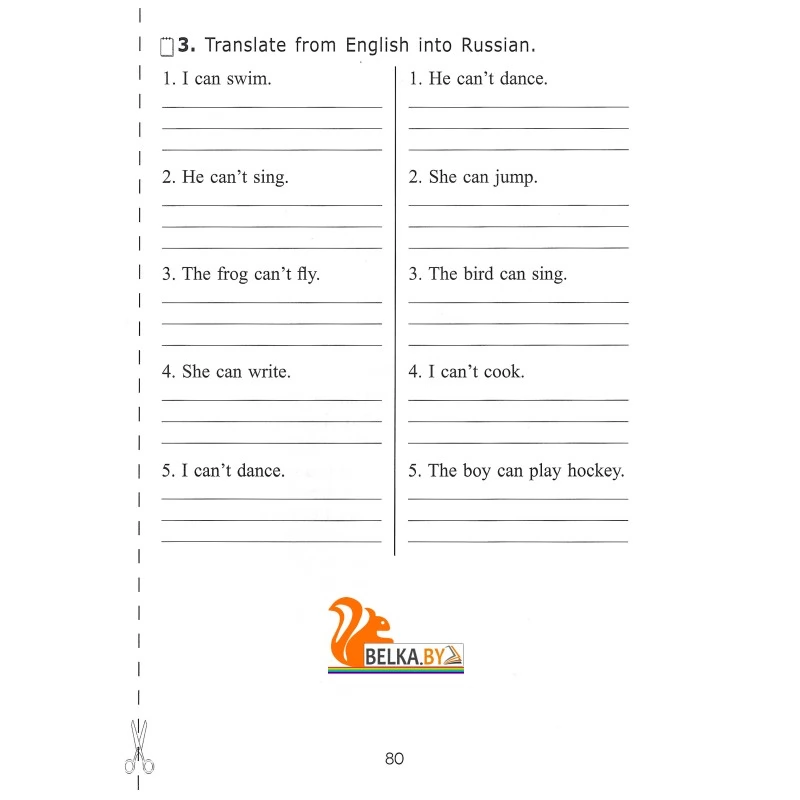 3. Translate from English into Russian.

1. I can swim.

2. He can't sing.

3. The frog can't fly.

4. She can write.

5. I can't dance.

1. He can't dance.

2. She can jump.

3. The bird can sing.

4. I can't cook.

5. The boy can play hockey.

BELKA.BY

80